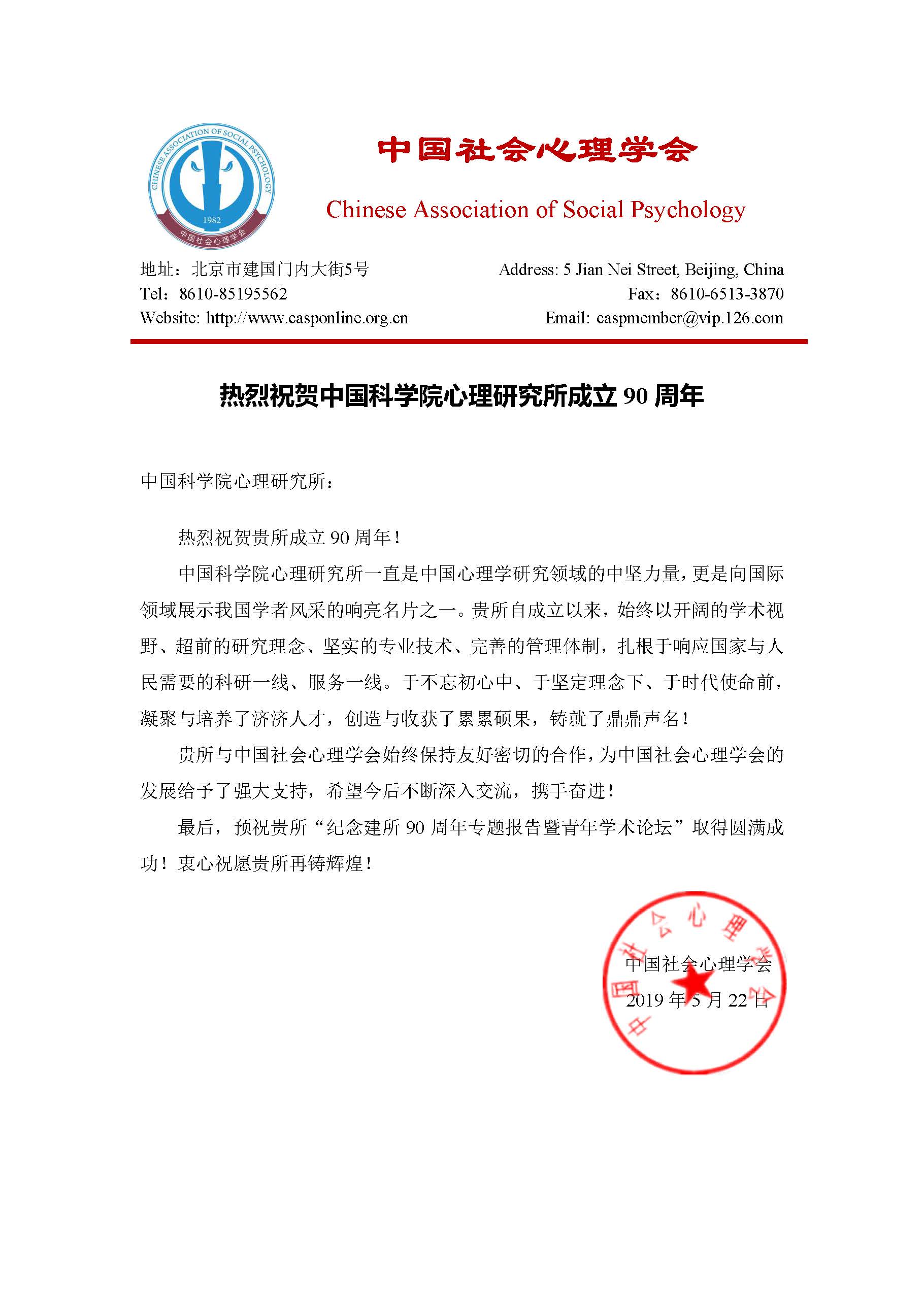 CHINESE ASSOCIATION OF SOCIAL PSYCHOLOGY
1982
中国社会心理学会

中国社会心理学会

Chinese Association of Social Psychology

地址：北京市建国门内大街5号
Tel：8610-85195562
Website: http://www.casponline.org.cn

Address: 5 Jian Nei Street, Beijing, China
Fax：8610-6513-3870
Email: caspmember@vip.126.com

热烈祝贺中国科学院心理研究所成立 90 周年

中国科学院心理研究所：

热烈祝贺贵所成立 90 周年！

中国科学院心理研究所一直是中国心理学研究领域的中坚力量，更是向国际领域展示我国学者风采的响亮名片之一。贵所自成立以来，始终以开阔的学术视野、超前的研究理念、坚实的专业技术、完善的管理体制，扎根于响应国家与人民需要的科研一线、服务一线。于不忘初心中、于坚定理念下、于时代使命前，凝聚与培养了济济人才，创造与收获了累累硕果，铸就了鼎鼎声名！

贵所与中国社会心理学会始终保持友好密切的合作，为中国社会心理学会的发展给予了强大支持，希望今后不断深入交流，携手奋进！

最后，预祝贵所“纪念建所 90 周年专题报告暨青年学术论坛”取得圆满成功！衷心祝愿贵所再铸辉煌！

中国社会心理学会

中国社会心理学会
2019 年 5 月 22 日